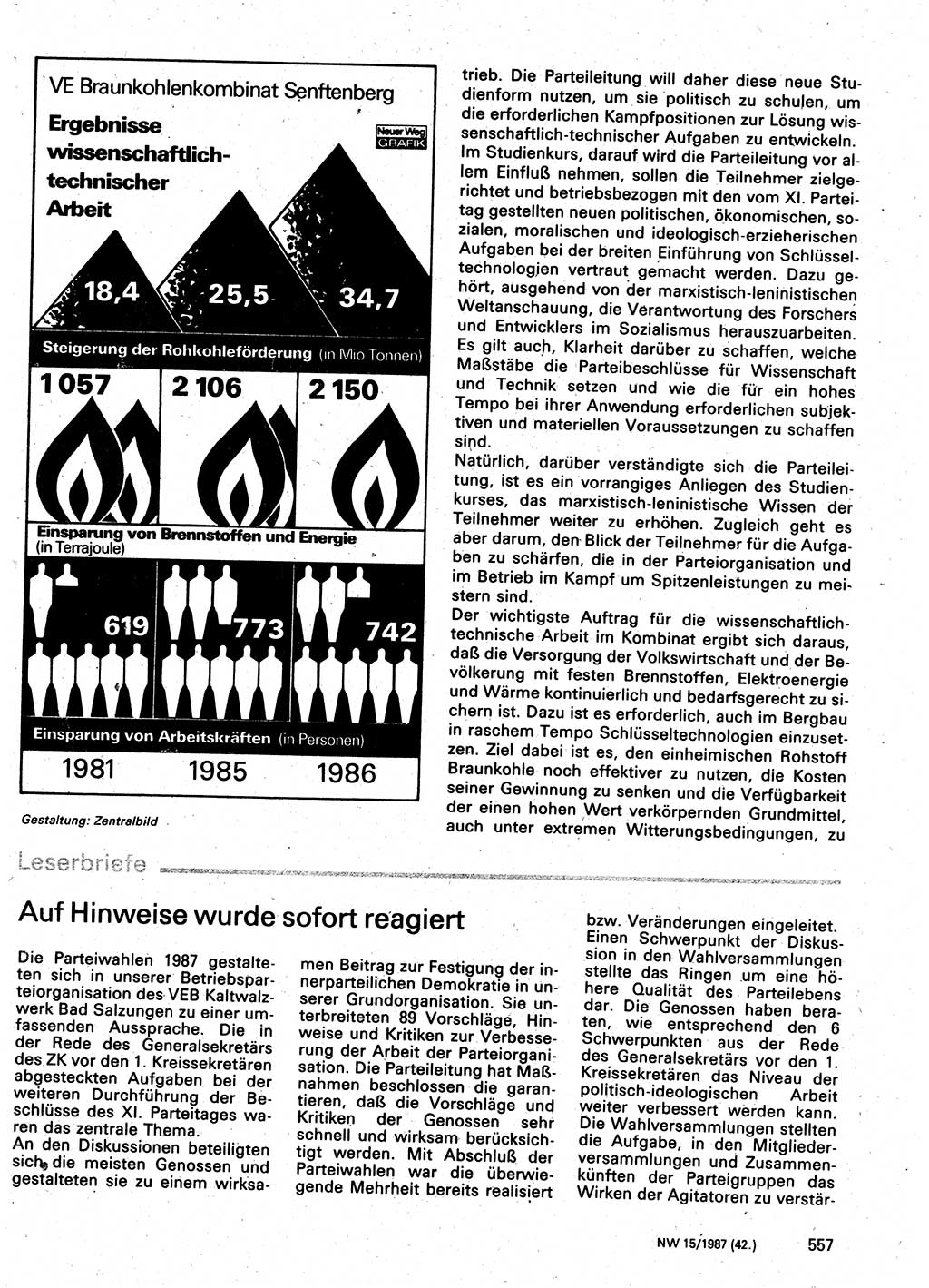 VE Braunkohlenkombinat Senftenberg

Ergebnisse wissenschaftlich-technischer Arbeit

Neuer Weg GRAFIK

18,4 25,5 34,7

Steigerung der Rohkohleförderung (in Mio Tonnen)

1 057 2 106 2 150

Einsparung von Brennstoffen und Energie (in Terrajoule)

619 773 742

Einsparung von Arbeitskräften (in Personen)

1981 1985 1986

Gestaltung: Zentralbild

trieb. Die Parteileitung will daher diese neue Studienform nutzen, um sie politisch zu schulen, um die erforderlichen Kampfpositionen zur Lösung wissenschaftlich-technischer Aufgaben zu entwickeln. Im Studienkurs, darauf wird die Parteileitung vor allem Einfluß nehmen, sollen die Teilnehmer zielgerichtet und betriebsbezogen mit den vom XI. Parteitag gestellten neuen politischen, ökonomischen, sozialen, moralischen und ideologisch-erzieherischen Aufgaben bei der breiten Einführung von Schlüsseltechnologien vertraut gemacht werden. Dazu gehört, ausgehend von der marxistisch-leninistischen Weltanschauung, die Verantwortung des Forschers und Entwicklers im Sozialismus herauszuarbeiten. Es gilt auch, Klarheit darüber zu schaffen, welche Maßstäbe die Parteibeschlüsse für Wissenschaft und Technik setzen und wie die für ein hohes Tempo bei ihrer Anwendung erforderlichen subjektiven und materiellen Voraussetzungen zu schaffen sind.
Natürlich, darüber verständigte sich die Parteileitung, ist es ein vorrangiges Anliegen des Studienkurses, das marxistisch-leninistische Wissen der Teilnehmer weiter zu erhöhen. Zugleich geht es aber darum, den Blick der Teilnehmer für die Aufgaben zu schärfen, die in der Parteiorganisation und im Betrieb im Kampf um Spitzenleistungen zu meistern sind.
Der wichtigste Auftrag für die wissenschaftlich-technische Arbeit im Kombinat ergibt sich daraus, daß die Versorgung der Volkswirtschaft und der Bevölkerung mit festen Brennstoffen, Elektroenergie und Wärme kontinuierlich und bedarfsgerecht zu sichern ist. Dazu ist es erforderlich, auch im Bergbau in raschem Tempo Schlüsseltechnologien einzusetzen. Ziel dabei ist es, den einheimischen Rohstoff Braunkohle noch effektiver zu nutzen, die Kosten seiner Gewinnung zu senken und die Verfügbarkeit der einen hohen Wert verkörpernden Grundmittel, auch unter extremen Witterungsbedingungen, zu

Leserbriefe

Auf Hinweise wurde sofort reagiert

Die Parteiwahlen 1987 gestalteten sich in unserer Betriebsparteiorganisation des VEB Kaltwalzwerk Bad Salzungen zu einer umfassenden Aussprache. Die in der Rede des Generalsekretärs des ZK vor den 1. Kreissekretären abgesteckten Aufgaben bei der weiteren Durchführung der Beschlüsse des XI. Parteitages waren das zentrale Thema.
An den Diskussionen beteiligten sich die meisten Genossen und gestalteten sie zu einem wirksamen Beitrag zur Festigung der innerparteilichen Demokratie in unserer Grundorganisation. Sie unterbreiteten 89 Vorschläge, Hinweise und Kritiken zur Verbesserung der Arbeit der Parteiorganisation. Die Parteileitung hat Maßnahmen beschlossen die garantieren, daß die Vorschläge und Kritiken der Genossen sehr schnell und wirksam berücksichtigt werden. Mit Abschluß der Parteiwahlen war die überwiegende Mehrheit bereits realisiert bzw. Veränderungen eingeleitet.
Einen Schwerpunkt der Diskussion in den Wahlversammlungen stellte das Ringen um eine höhere Qualität des Parteilebens dar. Die Genossen haben beraten, wie entsprechend den 6 Schwerpunkten aus der Rede des Generalsekretärs vor den 1. Kreissekretären das Niveau der politisch-ideologischen Arbeit weiter verbessert werden kann. Die Wahlversammlungen stellten die Aufgabe, in den Mitgliederversammlungen und Zusammenkünften der Parteigruppen das Wirken der Agitatoren zu verstär-

NW 15/1987 (42.) 557